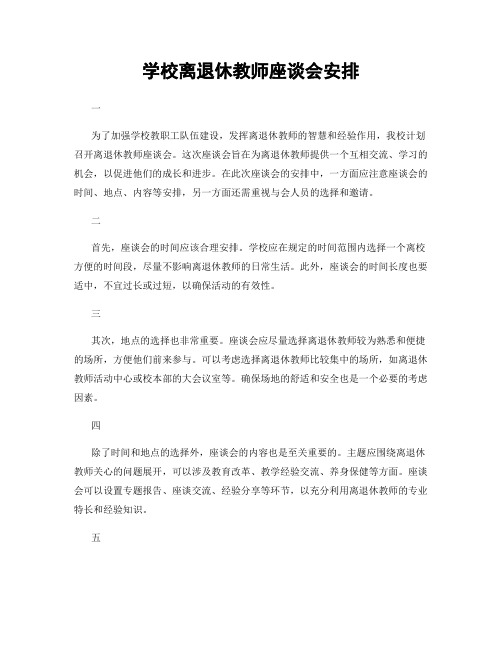 学校离退休教师座谈会安排

一

为了加强学校教职工队伍建设，发挥离退休教师的智慧和经验作用，我校计划召开离退休教师座谈会。这次座谈会旨在为离退休教师提供一个互相交流、学习的机会，以促进他们的成长和进步。在此次座谈会的安排中，一方面应注意座谈会的时间、地点、内容等安排，另一方面还需重视与会人员的选择和邀请。

二

首先，座谈会的时间应该合理安排。学校应在规定的时间范围内选择一个离校方便的时间段，尽量不影响离退休教师的日常生活。此外，座谈会的时间长度也要适中，不宜过长或过短，以确保活动的有效性。

三

其次，地点的选择也非常重要。座谈会应尽量选择离退休教师较为熟悉和便捷的场所，方便他们前来参与。可以考虑选择离退休教师比较集中的场所，如离退休教师活动中心或校本部的大会议室等。确保场地的舒适和安全也是一个必要的考虑因素。

四

除了时间和地点的选择外，座谈会的内容也是至关重要的。主题应围绕离退休教师关心的问题展开，可以涉及教育改革、教学经验交流、养身保健等方面。座谈会可以设置专题报告、座谈交流、经验分享等环节，以充分利用离退休教师的专业特长和经验知识。

五